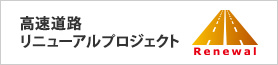 高速道路
リニューアルプロジェクト

Renewal